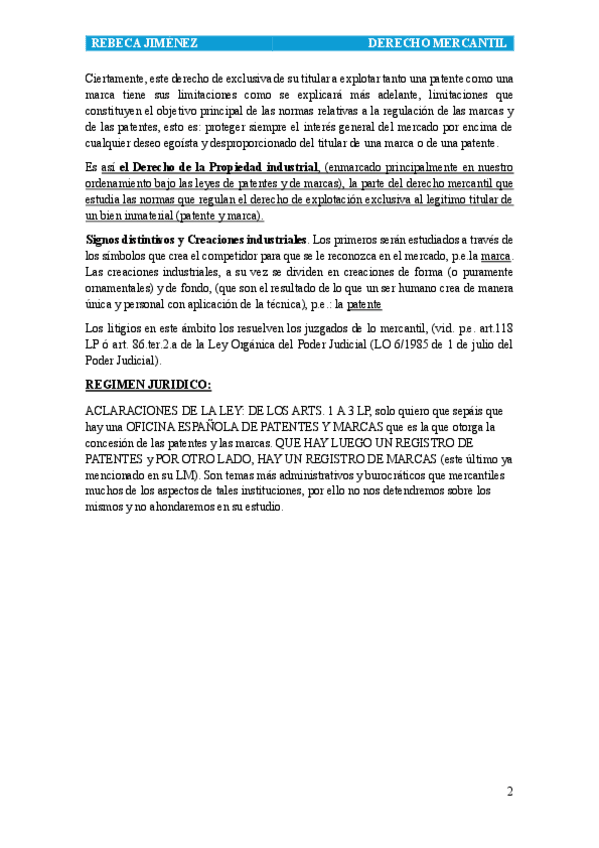 REBECA JIMENEZ DERECHO MERCANTIL

Ciertamente, este derecho de exclusiva de su titular a explotar tanto una patente como una marca tiene sus limitaciones como se explicará más adelante, limitaciones que constituyen el objetivo principal de las normas relativas a la regulación de las marcas y de las patentes, esto es: proteger siempre el interés general del mercado por encima de cualquier deseo egoísta y desproporcionado del titular de una marca o de una patente.

Es así el Derecho de la Propiedad industrial, (enmarcado principalmente en nuestro ordenamiento bajo las leyes de patentes y de marcas), la parte del derecho mercantil que estudia las normas que regulan el derecho de explotación exclusiva al legítimo titular de un bien inmaterial (patente y marca).

Signos distintivos y Creaciones industriales. Los primeros serán estudiados a través de los símbolos que crea el competidor para que se le reconozca en el mercado, p.e.la marca. Las creaciones industriales, a su vez se dividen en creaciones de forma (o puramente ornamentales) y de fondo, (que son el resultado de lo que un ser humano crea de manera única y personal con aplicación de la técnica), p.e.: la patente

Los litigios en este ámbito los resuelven los juzgados de lo mercantil, (vid. p.e. art.118 LP ó art. 86.ter.2.a de la Ley Orgánica del Poder Judicial (LO 6/1985 de 1 de julio del Poder Judicial).

REGIMEN JURIDICO:

ACLARACIONES DE LA LEY: DE LOS ARTS. 1 A 3 LP, solo quiero que sepáis que hay una OFICINA ESPAÑOLA DE PATENTES Y MARCAS que es la que otorga la concesión de las patentes y las marcas. QUE HAY LUEGO UN REGISTRO DE PATENTES y POR OTRO LADO, HAY UN REGISTRO DE MARCAS (este último ya mencionado en su LM). Son temas más administrativos y burocráticos que mercantiles muchos de los aspectos de tales instituciones, por ello no nos detendremos sobre los mismos y no ahondaremos en su estudio.

2